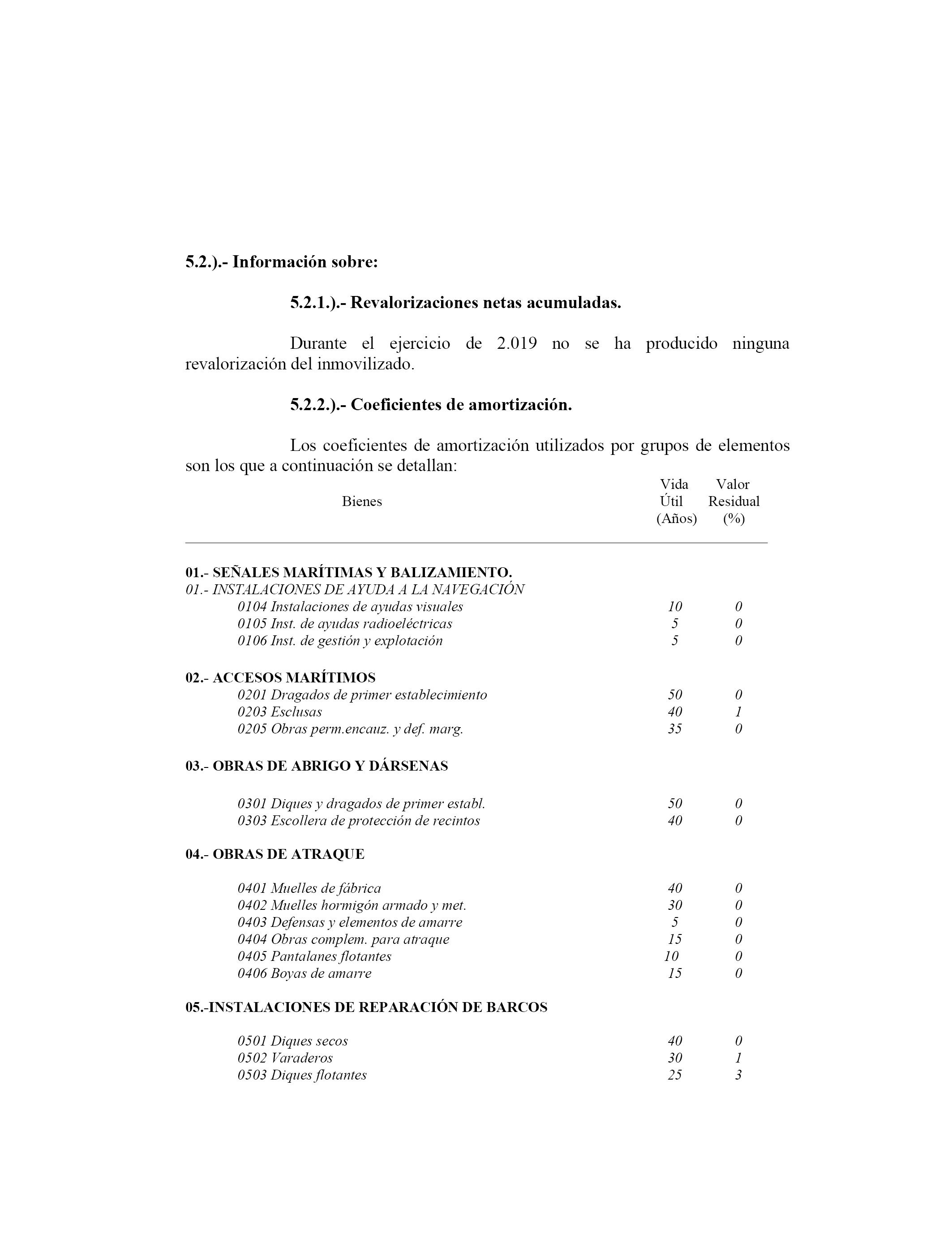 5.2.).- Información sobre:

5.2.1.).- Revalorizaciones netas acumuladas.

Durante el ejercicio de 2.019 no se ha producido ninguna revalorización del inmovilizado.

5.2.2.).- Coeficientes de amortización.

Los coeficientes de amortización utilizados por grupos de elementos son los que a continuación se detallan:

| Bienes | Vida Útil (Años) | Valor Residual (%) |
|---|---|---|
| 01.- SEÑALES MARÍTIMAS Y BALIZAMIENTO. | | |
| 01.- INSTALACIONES DE AYUDA A LA NAVEGACIÓN | | |
| 0104 Instalaciones de ayudas visuales | 10 | 0 |
| 0105 Inst. de ayudas radioeléctricas | 5 | 0 |
| 0106 Inst. de gestión y explotación | 5 | 0 |
| 02.- ACCESOS MARÍTIMOS | | |
| 0201 Dragados de primer establecimiento | 50 | 0 |
| 0203 Esclusas | 40 | 1 |
| 0205 Obras perm.encauz. y def. marg. | 35 | 0 |
| 03.- OBRAS DE ABRIGO Y DÁRSENAS | | |
| 0301 Diques y dragados de primer establ. | 50 | 0 |
| 0303 Escollera de protección de recintos | 40 | 0 |
| 04.- OBRAS DE ATRAQUE | | |
| 0401 Muelles de fábrica | 40 | 0 |
| 0402 Muelles hormigón armado y met. | 30 | 0 |
| 0403 Defensas y elementos de amarre | 5 | 0 |
| 0404 Obras complem. para atraque | 15 | 0 |
| 0405 Pantalanes flotantes | 10 | 0 |
| 0406 Boyas de amarre | 15 | 0 |
| 05.-INSTALACIONES DE REPARACIÓN DE BARCOS | | |
| 0501 Diques secos | 40 | 0 |
| 0502 Varaderos | 30 | 1 |
| 0503 Diques flotantes | 25 | 3 |